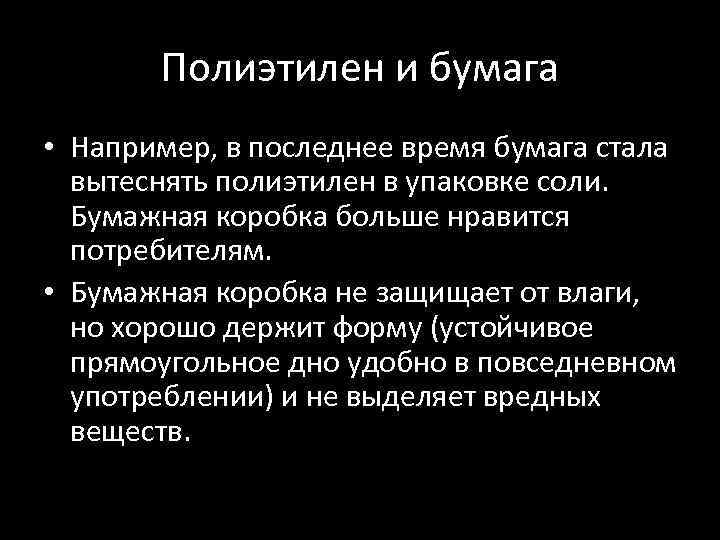 Полиэтилен и бумага

• Например, в последнее время бумага стала вытеснять полиэтилен в упаковке соли. Бумажная коробка больше нравится потребителям.

• Бумажная коробка не защищает от влаги, но хорошо держит форму (устойчивое прямоугольное дно удобно в повседневном употреблении) и не выделяет вредных веществ.